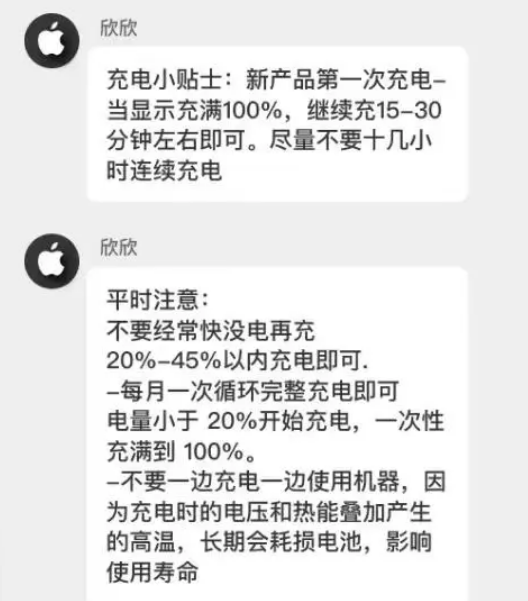 欣欣

充电小贴士：新产品第一次充电–当显示充满100%，继续充15–30分钟左右即可。尽量不要十几小时连续充电

欣欣

平时注意：
不要经常快没电再充
20%–45%以内充电即可.
–每月一次循环完整充电即可
电量小于 20%开始充电，一次性充满到 100%。
–不要一边充电一边使用机器，因为充电时的电压和热能叠加产生的高温，长期会耗损电池，影响使用寿命